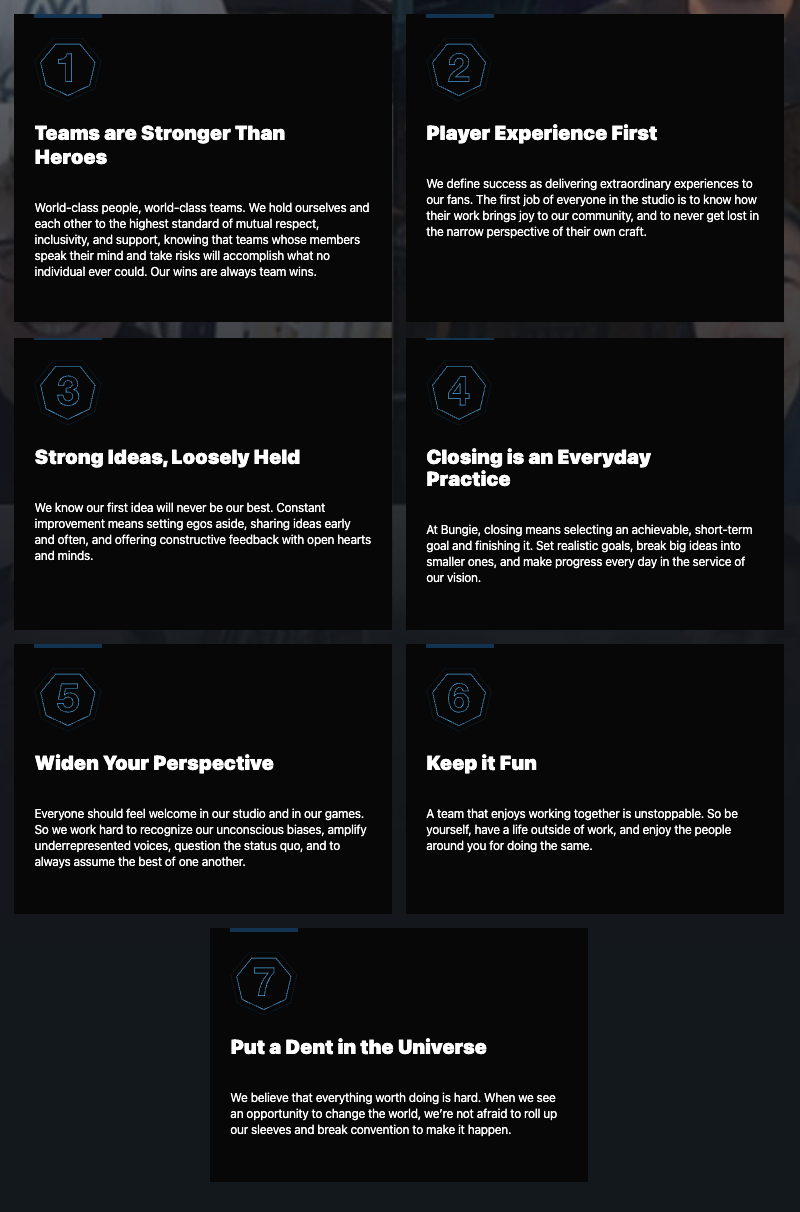 1

Teams are Stronger Than Heroes

World-class people, world-class teams. We hold ourselves and each other to the highest standard of mutual respect, inclusivity, and support, knowing that teams whose members speak their mind and take risks will accomplish what no individual ever could. Our wins are always team wins.

2

Player Experience First

We define success as delivering extraordinary experiences to our fans. The first job of everyone in the studio is to know how their work brings joy to our community, and to never get lost in the narrow perspective of their own craft.

3

Strong Ideas, Loosely Held

We know our first idea will never be our best. Constant improvement means setting egos aside, sharing ideas early and often, and offering constructive feedback with open hearts and minds.

4

Closing is an Everyday Practice

At Bungie, closing means selecting an achievable, short-term goal and finishing it. Set realistic goals, break big ideas into smaller ones, and make progress every day in the service of our vision.

5

Widen Your Perspective

Everyone should feel welcome in our studio and in our games. So we work hard to recognize our unconscious biases, amplify underrepresented voices, question the status quo, and to always assume the best of one another.

6

Keep it Fun

A team that enjoys working together is unstoppable. So be yourself, have a life outside of work, and enjoy the people around you for doing the same.

7

Put a Dent in the Universe

We believe that everything worth doing is hard. When we see an opportunity to change the world, we're not afraid to roll up our sleeves and break convention to make it happen.